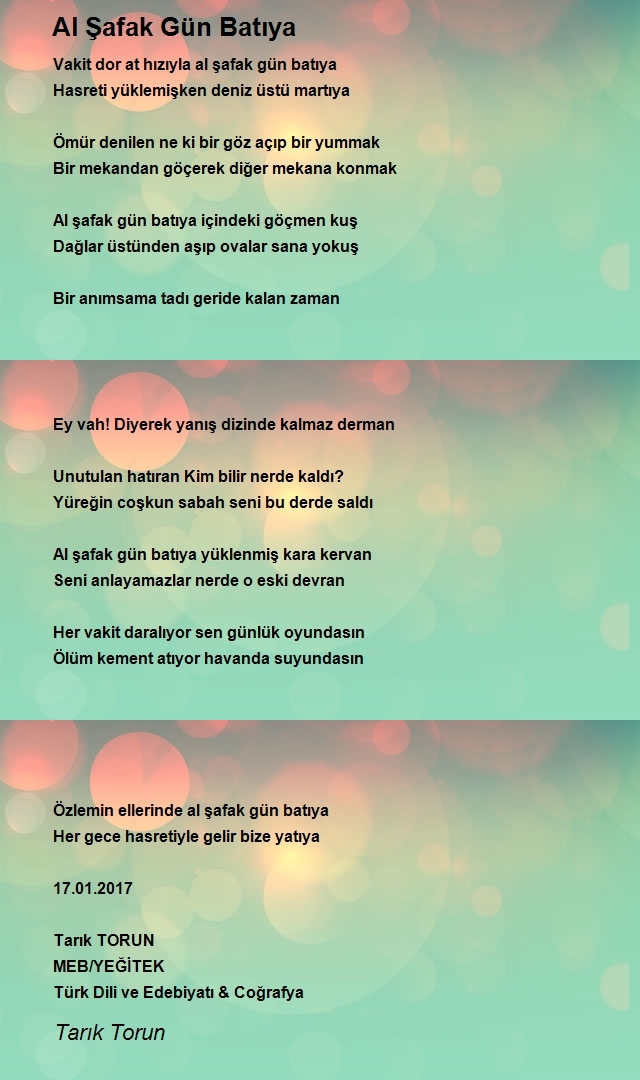 Al Şafak Gün Batıya

Vakit dor at hızıyla al şafak gün batıya
Hasreti yüklemişken deniz üstü martıya

Ömür denilen ne ki bir göz açıp bir yummak
Bir mekandan göçerek diğer mekana konmak

Al şafak gün batıya içindeki göçmen kuş
Dağlar üstünden aşıp ovalar sana yokuş

Bir anımsama tadı geride kalan zaman

Ey vah! Diyerek yanış dizinde kalmaz derman

Unutulan hatıran Kim bilir nerde kaldı?
Yüreğin coşkun sabah seni bu derde saldı

Al şafak gün batıya yüklenmiş kara kervan
Seni anlayamazlar nerde o eski devran

Her vakit daralıyor sen günlük oyundasın
Ölüm kement atıyor havanda suyundasın

Özlemin ellerinde al şafak gün batıya
Her gece hasretiyle gelir bize yatıya

17.01.2017

Tarık TORUN
MEB/YEĞİTEK
Türk Dili ve Edebiyatı & Coğrafya

Tarık Torun